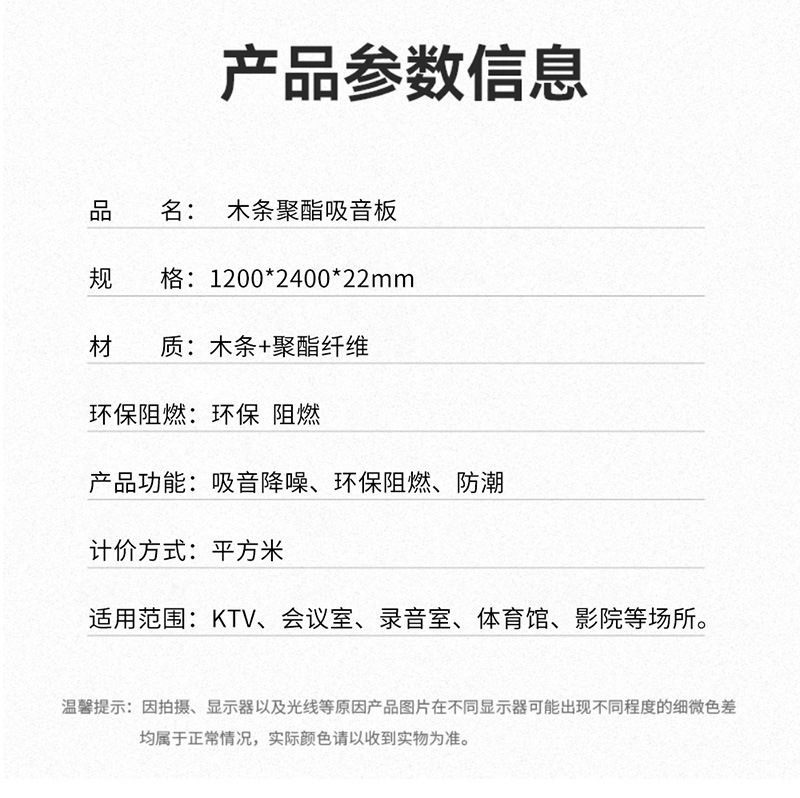 产品参数信息

品　　名：　木条聚酯吸音板

规　　格：1200*2400*22mm

材　　质：木条+聚酯纤维

环保阻燃：环保　阻燃

产品功能：吸音降噪、环保阻燃、防潮

计价方式：平方米

适用范围：KTV、会议室、录音室、体育馆、影院等场所。

温馨提示：因拍摄、显示器以及光线等原因产品图片在不同显示器可能出现不同程度的细微色差均属于正常情况，实际颜色请以收到实物为准。